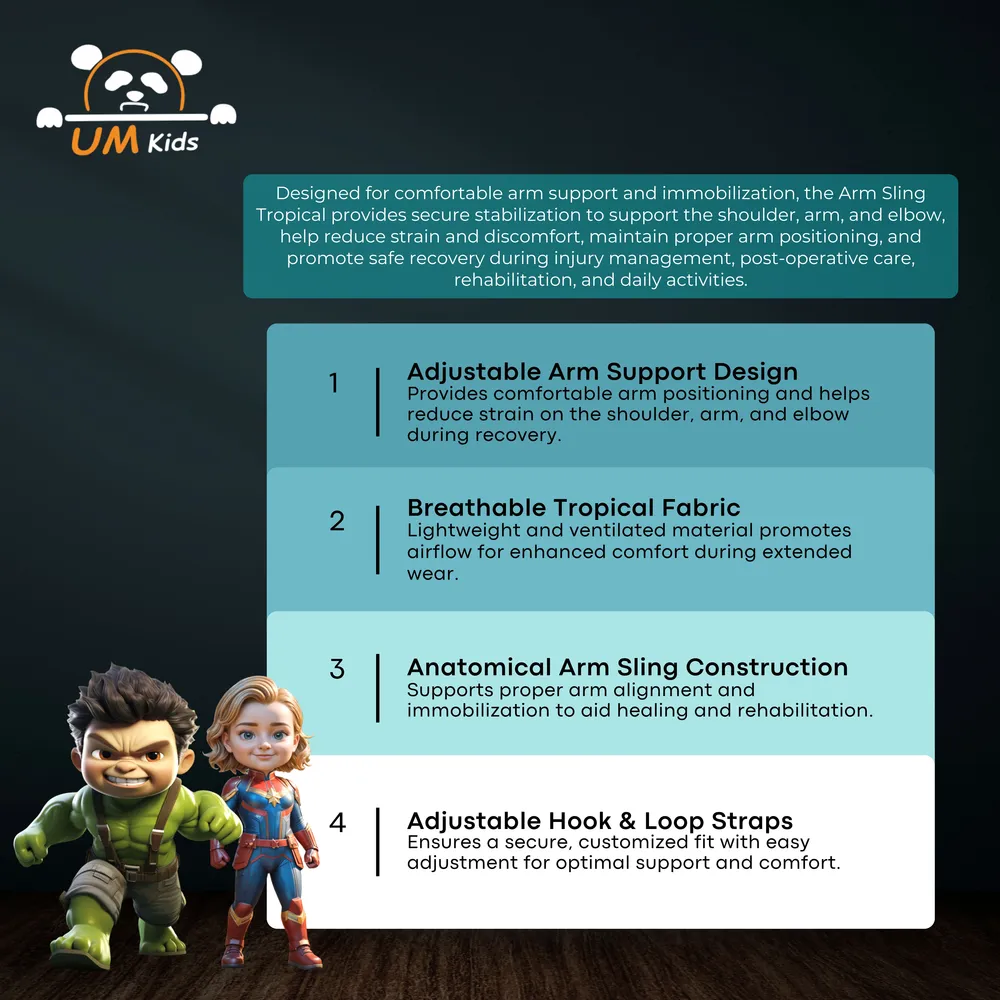 UM Kids

Designed for comfortable arm support and immobilization, the Arm Sling Tropical provides secure stabilization to support the shoulder, arm, and elbow, help reduce strain and discomfort, maintain proper arm positioning, and promote safe recovery during injury management, post-operative care, rehabilitation, and daily activities.

1

Adjustable Arm Support Design
Provides comfortable arm positioning and helps reduce strain on the shoulder, arm, and elbow during recovery.

2

Breathable Tropical Fabric
Lightweight and ventilated material promotes airflow for enhanced comfort during extended wear.

3

Anatomical Arm Sling Construction
Supports proper arm alignment and immobilization to aid healing and rehabilitation.

4

Adjustable Hook & Loop Straps
Ensures a secure, customized fit with easy adjustment for optimal support and comfort.